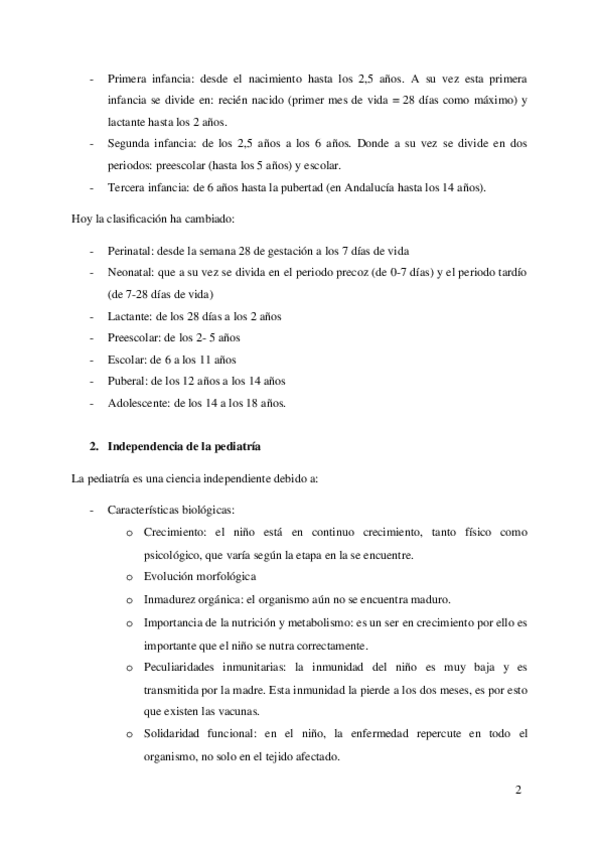 - Primera infancia: desde el nacimiento hasta los 2,5 años. A su vez esta primera infancia se divide en: recién nacido (primer mes de vida = 28 días como máximo) y lactante hasta los 2 años.
- Segunda infancia: de los 2,5 años a los 6 años. Donde a su vez se divide en dos periodos: preescolar (hasta los 5 años) y escolar.
- Tercera infancia: de 6 años hasta la pubertad (en Andalucía hasta los 14 años).

Hoy la clasificación ha cambiado:

- Perinatal: desde la semana 28 de gestación a los 7 días de vida
- Neonatal: que a su vez se divida en el periodo precoz (de 0-7 días) y el periodo tardío (de 7-28 días de vida)
- Lactante: de los 28 días a los 2 años
- Preescolar: de los 2- 5 años
- Escolar: de 6 a los 11 años
- Puberal: de los 12 años a los 14 años
- Adolescente: de los 14 a los 18 años.

2. Independencia de la pediatría

La pediatría es una ciencia independiente debido a:

- Características biológicas:
  o Crecimiento: el niño está en continuo crecimiento, tanto físico como psicológico, que varía según la etapa en la se encuentre.
  o Evolución morfológica
  o Inmadurez orgánica: el organismo aún no se encuentra maduro.
  o Importancia de la nutrición y metabolismo: es un ser en crecimiento por ello es importante que el niño se nutra correctamente.
  o Peculiaridades inmunitarias: la inmunidad del niño es muy baja y es transmitida por la madre. Esta inmunidad la pierde a los dos meses, es por esto que existen las vacunas.
  o Solidaridad funcional: en el niño, la enfermedad repercute en todo el organismo, no solo en el tejido afectado.

2